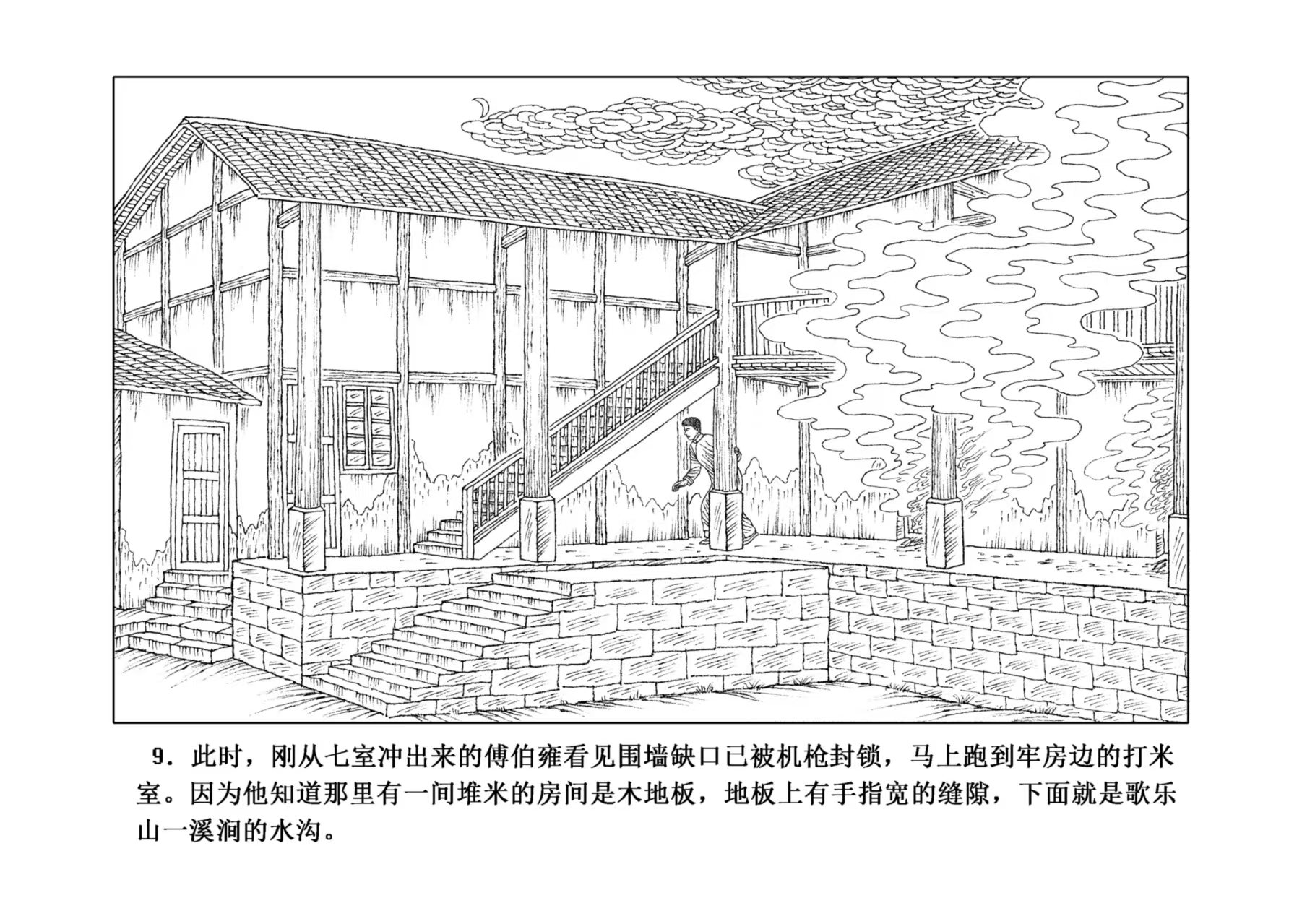 9.此时，刚从七室冲出来的傅伯雍看见围墙缺口已被机枪封锁，马上跑到牢房边的打米室。因为他知道那里有一间堆米的房间是木地板，地板上有手指宽的缝隙，下面就是歌乐山一溪涧的水沟。